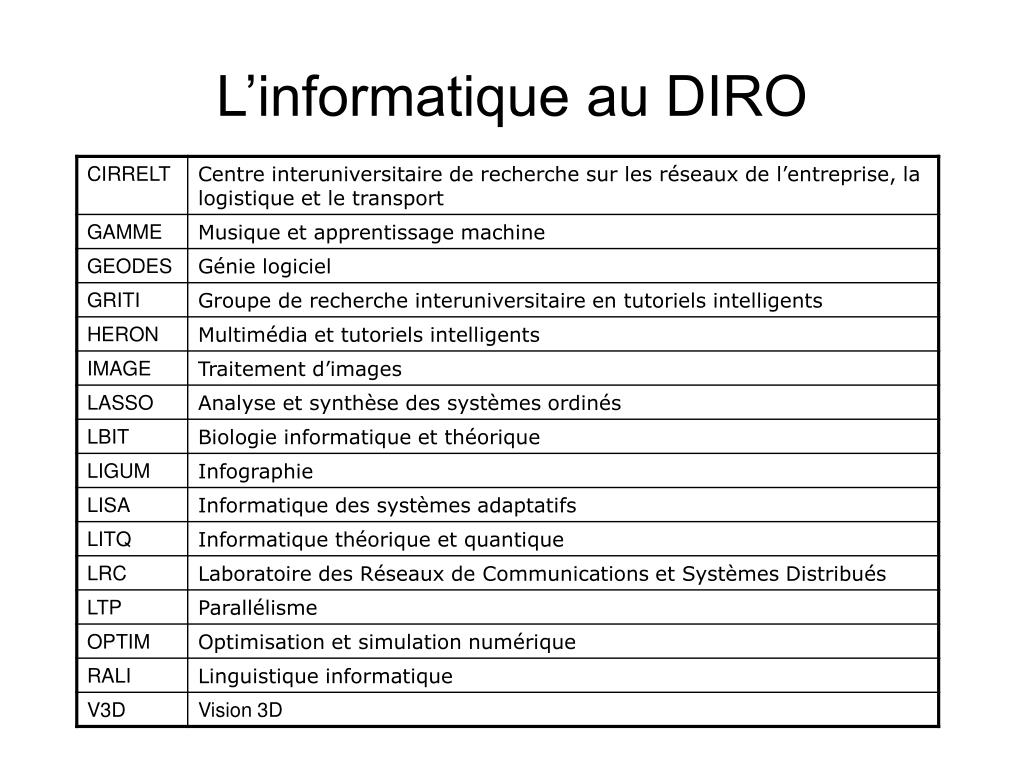 L’informatique au DIRO

| CIRRELT | Centre interuniversitaire de recherche sur les réseaux de l’entreprise, la logistique et le transport |
|---|---|
| GAMME | Musique et apprentissage machine |
| GEODES | Génie logiciel |
| GRITI | Groupe de recherche interuniversitaire en tutoriels intelligents |
| HERON | Multimédia et tutoriels intelligents |
| IMAGE | Traitement d’images |
| LASSO | Analyse et synthèse des systèmes ordinés |
| LBIT | Biologie informatique et théorique |
| LIGUM | Infographie |
| LISA | Informatique des systèmes adaptatifs |
| LITQ | Informatique théorique et quantique |
| LRC | Laboratoire des Réseaux de Communications et Systèmes Distribués |
| LTP | Parallélisme |
| OPTIM | Optimisation et simulation numérique |
| RALI | Linguistique informatique |
| V3D | Vision 3D |